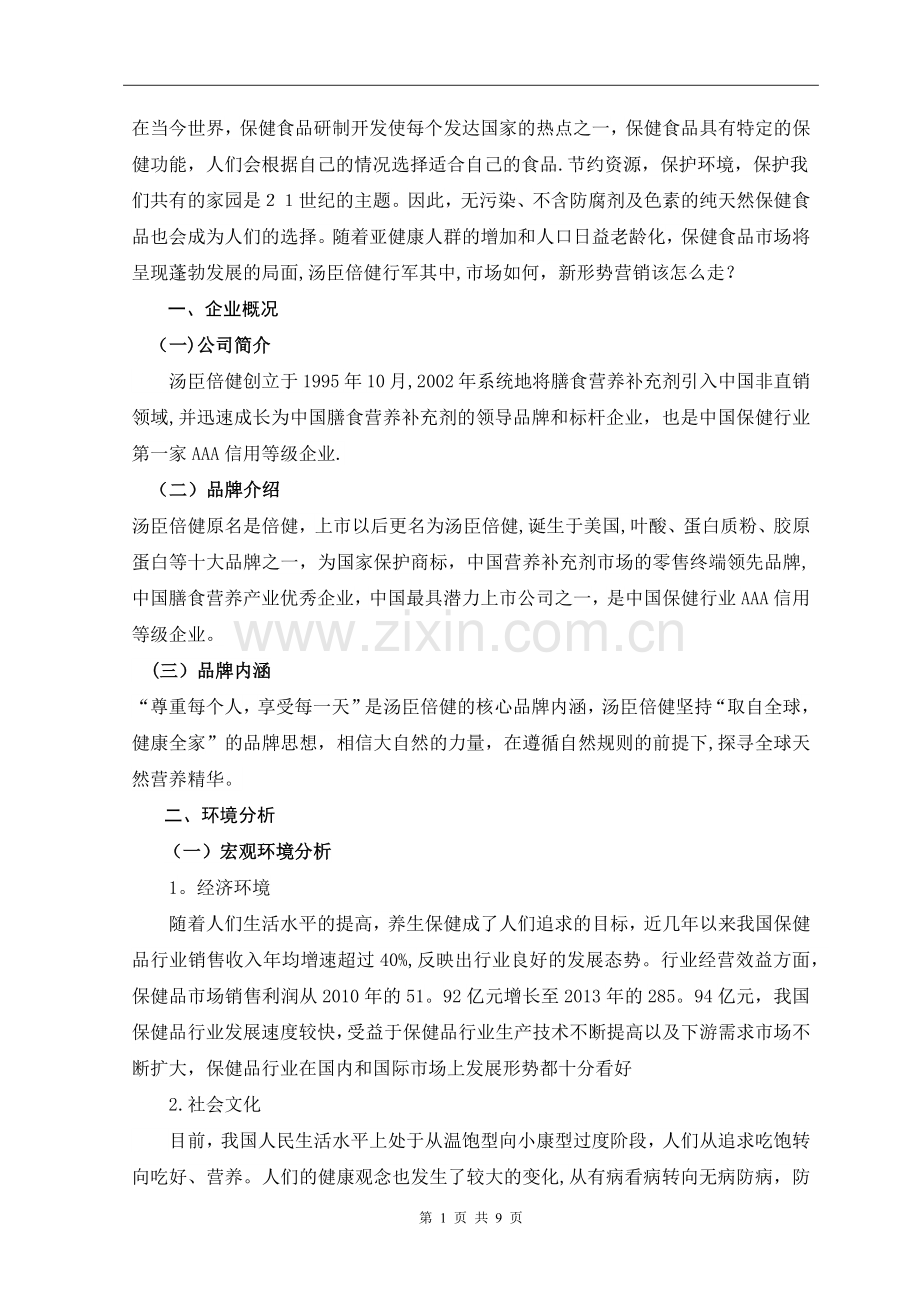 在当今世界，保健食品研制开发使每个发达国家的热点之一，保健食品具有特定的保健功能，人们会根据自己的情况选择适合自己的食品.节约资源，保护环境，保护我们共有的家园是２１世纪的主题。因此，无污染、不含防腐剂及色素的纯天然保健食品也会成为人们的选择。随着亚健康人群的增加和人口日益老龄化，保健食品市场将呈现蓬勃发展的局面,汤臣倍健行军其中,市场如何，新形势营销该怎么走？

一、企业概况

(一)公司简介

汤臣倍健创立于1995年10月,2002年系统地将膳食营养补充剂引入中国非直销领域,并迅速成长为中国膳食营养补充剂的领导品牌和标杆企业，也是中国保健行业第一家AAA信用等级企业.

（二）品牌介绍

汤臣倍健原名是倍健，上市以后更名为汤臣倍健,诞生于美国,叶酸、蛋白质粉、胶原蛋白等十大品牌之一，为国家保护商标，中国营养补充剂市场的零售终端领先品牌,中国膳食营养产业优秀企业，中国最具潜力上市公司之一，是中国保健行业AAA信用等级企业。

www.zixin.com.cn

（三）品牌内涵

“尊重每个人，享受每一天”是汤臣倍健的核心品牌内涵，汤臣倍健坚持“取自全球，健康全家”的品牌思想，相信大自然的力量，在遵循自然规则的前提下,探寻全球天然营养精华。

二、环境分析

（一）宏观环境分析

1。经济环境

随着人们生活水平的提高，养生保健成了人们追求的目标，近几年以来我国保健品行业销售收入年均增速超过40%,反映出行业良好的发展态势。行业经营效益方面,保健品市场销售利润从2010年的51。92亿元增长至2013年的285。94亿元，我国保健品行业发展速度较快,受益于保健品行业生产技术不断提高以及下游需求市场不断扩大，保健品行业在国内和国际市场上发展形势都十分看好

2.社会文化

目前，我国人民生活水平上处于从温饱型向小康型过度阶段，人们从追求吃饱转向吃好、营养。人们的健康观念也发生了较大的变化,从有病看病转向无病防病，防

第 1 页 共 9 页